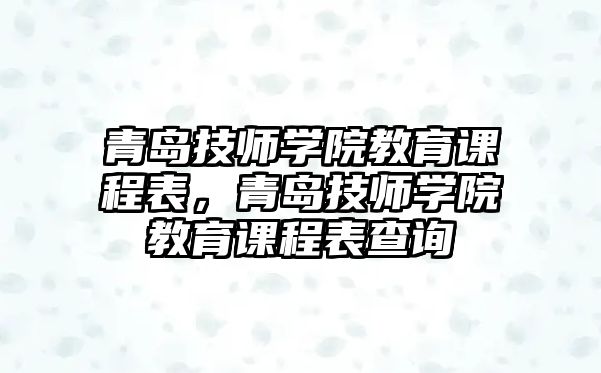 青岛技师学院教育课程表，青岛技师学院教育课程表查询